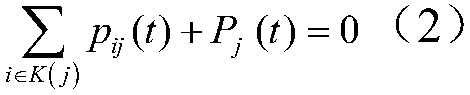 $\sum_{i \in K(j)} p_{ij}(t) + P_j(t) = 0$ （2）